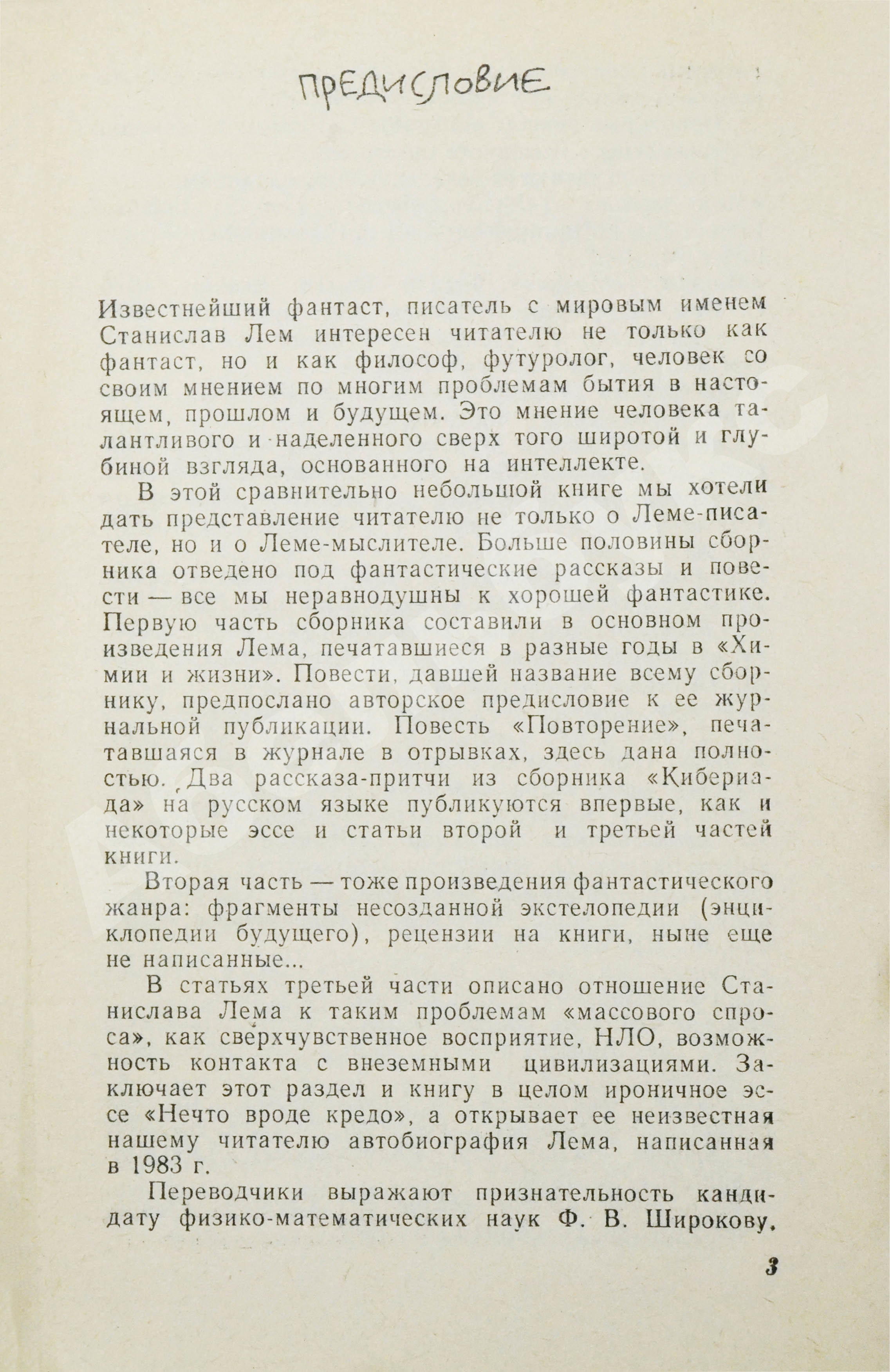 ПРЕДИСЛОВИЕ

Известнейший фантаст, писатель с мировым именем Станислав Лем интересен читателю не только как фантаст, но и как философ, футуролог, человек со своим мнением по многим проблемам бытия в настоящем, прошлом и будущем. Это мнение человека талантливого и наделенного сверх того широтой и глубиной взгляда, основанного на интеллекте.

В этой сравнительно небольшой книге мы хотели дать представление читателю не только о Леме-писателе, но и о Леме-мыслителе. Больше половины сборника отведено под фантастические рассказы и повести — все мы неравнодушны к хорошей фантастике. Первую часть сборника составили в основном произведения Лема, печатавшиеся в разные годы в «Химии и жизни». Повести, давшей название всему сборнику, предпослано авторское предисловие к ее журнальной публикации. Повесть «Повторение», печатавшаяся в журнале в отрывках, здесь дана полностью. Два рассказа-притчи из сборника «Кибериада» на русском языке публикуются впервые, как и некоторые эссе и статьи второй и третьей частей книги.

Вторая часть — тоже произведения фантастического жанра: фрагменты несозданной экстелопедии (энциклопедии будущего), рецензии на книги, ныне еще не написанные...

В статьях третьей части описано отношение Станислава Лема к таким проблемам «массового спроса», как сверхчувственное восприятие, НЛО, возможность контакта с внеземными цивилизациями. Заключает этот раздел и книгу в целом ироничное эссе «Нечто вроде кредо», а открывает ее неизвестная нашему читателю автобиография Лема, написанная в 1983 г.

Переводчики выражают признательность кандидату физико-математических наук Ф. В. Широкову,

3